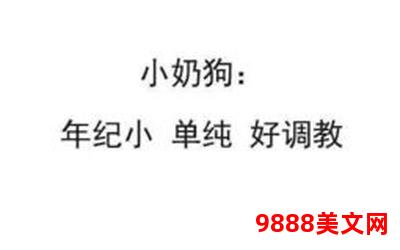 小奶狗:

年纪小 单纯 好调教

9888美文网